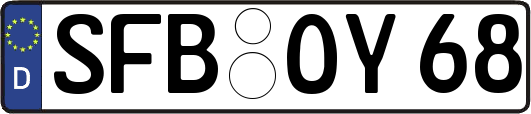 D

SFB OY 68